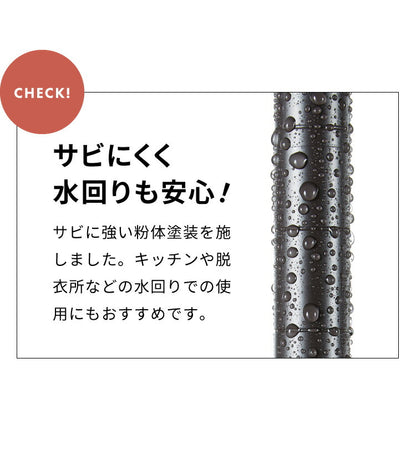 CHECK!

サビにくく
水回りも安心!

サビに強い粉体塗装を施しました。キッチンや脱衣所などの水回りでの使用にもおすすめです。